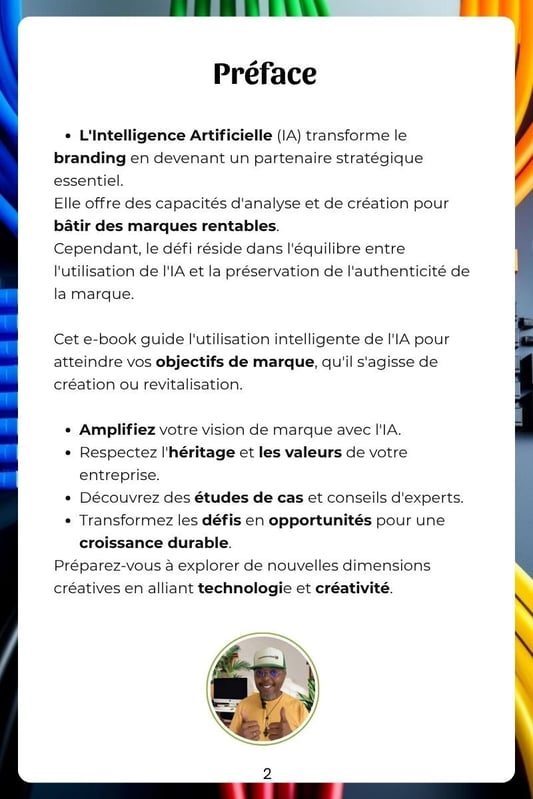 Préface

• L'Intelligence Artificielle (IA) transforme le branding en devenant un partenaire stratégique essentiel.
Elle offre des capacités d'analyse et de création pour bâtir des marques rentables.
Cependant, le défi réside dans l'équilibre entre l'utilisation de l'IA et la préservation de l'authenticité de la marque.

Cet e-book guide l'utilisation intelligente de l'IA pour atteindre vos objectifs de marque, qu'il s'agisse de création ou revitalisation.

• Amplifiez votre vision de marque avec l'IA.
• Respectez l'héritage et les valeurs de votre entreprise.
• Découvrez des études de cas et conseils d'experts.
• Transformez les défis en opportunités pour une croissance durable.
Préparez-vous à explorer de nouvelles dimensions créatives en alliant technologie et créativité.

2